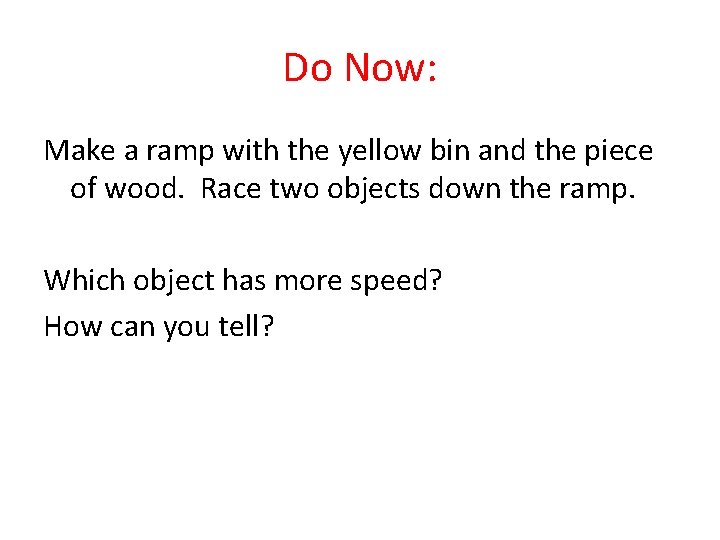 Do Now:

Make a ramp with the yellow bin and the piece of wood.  Race two objects down the ramp.

Which object has more speed?
How can you tell?